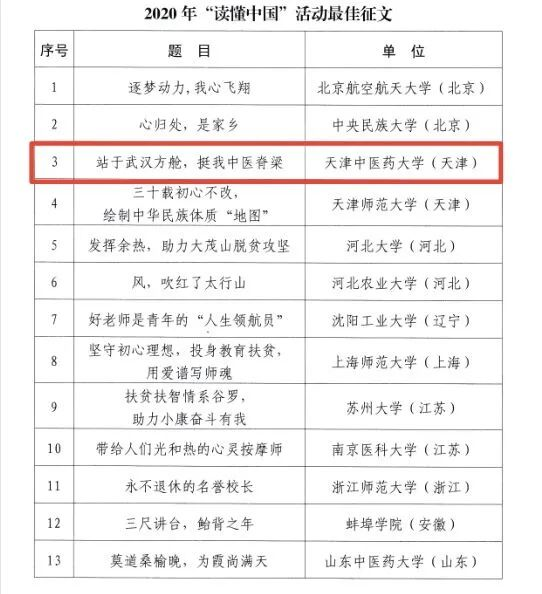 2020 年“读懂中国”活动最佳征文

| 序号 | 题　目 | 单　位 |
|---|---|---|
| 1 | 逐梦动力，我心飞翔 | 北京航空航天大学（北京） |
| 2 | 心归处，是家乡 | 中央民族大学（北京） |
| 3 | 站于武汉方舱，挺我中医脊梁 | 天津中医药大学（天津） |
| 4 | 三十载初心不改，绘制中华民族体质“地图” | 天津师范大学（天津） |
| 5 | 发挥余热，助力大茂山脱贫攻坚 | 河北大学（河北） |
| 6 | 风，吹红了太行山 | 河北农业大学（河北） |
| 7 | 好老师是青年的“人生领航员” | 沈阳工业大学（辽宁） |
| 8 | 坚守初心理想，投身教育扶贫，用爱谱写师魂 | 上海师范大学（上海） |
| 9 | 扶贫扶智情系谷罗，助力小康奋斗有我 | 苏州大学（江苏） |
| 10 | 带给人们光和热的心灵按摩师 | 南京医科大学（江苏） |
| 11 | 永不退休的名誉校长 | 浙江师范大学（浙江） |
| 12 | 三尺讲台，鲐背之年 | 蚌埠学院（安徽） |
| 13 | 莫道桑榆晚，为霞尚满天 | 山东中医药大学（山东） |